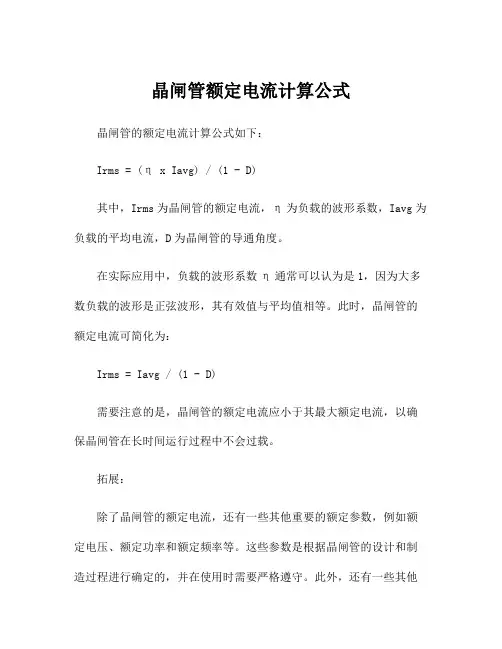 晶闸管额定电流计算公式

晶闸管的额定电流计算公式如下：

Irms = （η x Iavg） / （1 - D）

其中，Irms 为晶闸管的额定电流，η 为负载的波形系数，Iavg 为负载的平均电流，D 为晶闸管的导通角度。

在实际应用中，负载的波形系数 η 通常可以认为是 1，因为大多数负载的波形是正弦波形，其有效值与平均值相等。此时，晶闸管的额定电流可简化为：

Irms = Iavg / （1 - D）

需要注意的是，晶闸管的额定电流应小于其最大额定电流，以确保晶闸管在长时间运行过程中不会过载。

拓展：

除了晶闸管的额定电流，还有一些其他重要的额定参数，例如额定电压、额定功率和额定频率等。这些参数是根据晶闸管的设计和制造过程进行确定的，并在使用时需要严格遵守。此外，还有一些其他